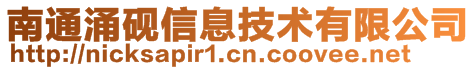 南通涌砚信息技术有限公司
http://nicksapir1.cn.coovee.net